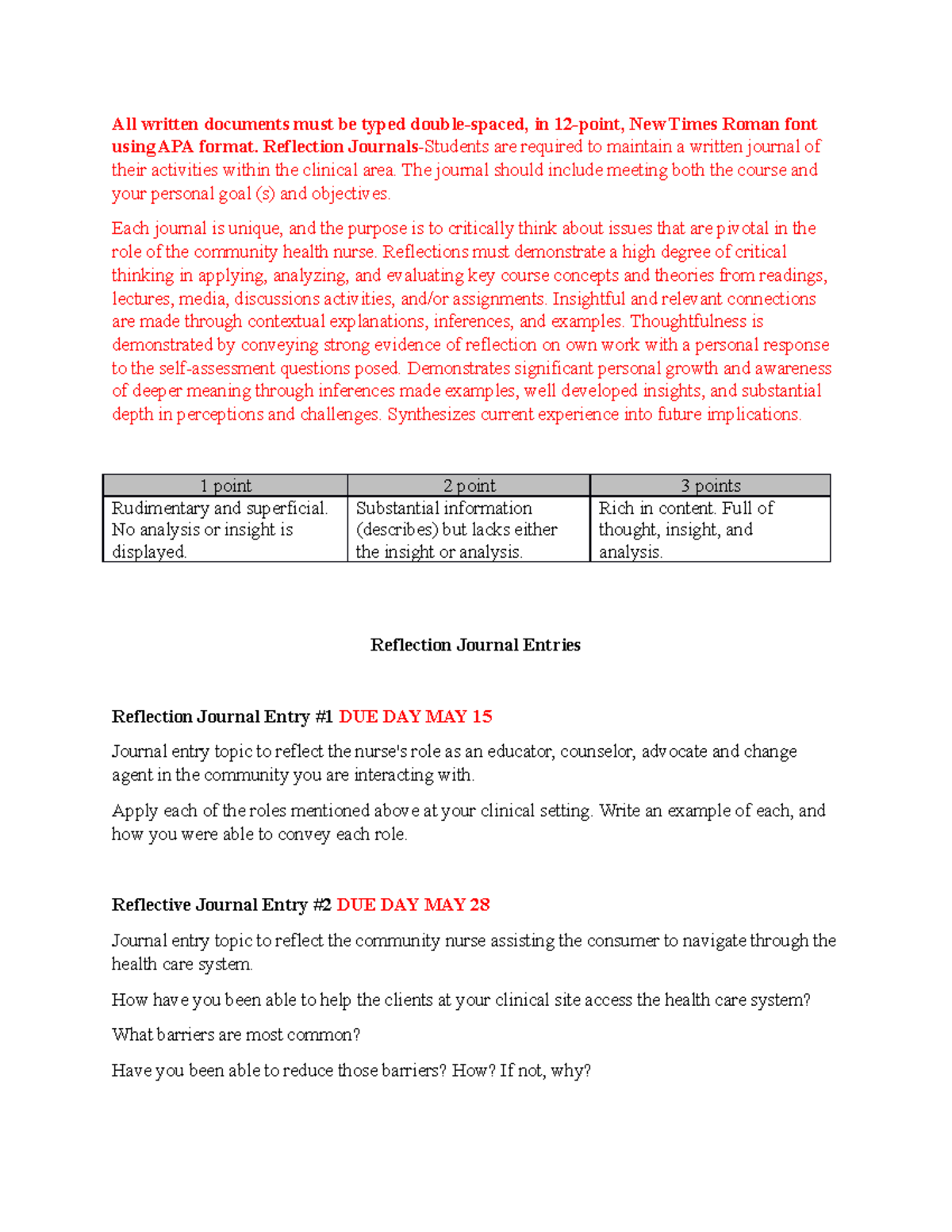 All written documents must be typed double-spaced, in 12-point, New Times Roman font using APA format. Reflection Journals-Students are required to maintain a written journal of their activities within the clinical area. The journal should include meeting both the course and your personal goal (s) and objectives.

Each journal is unique, and the purpose is to critically think about issues that are pivotal in the role of the community health nurse. Reflections must demonstrate a high degree of critical thinking in applying, analyzing, and evaluating key course concepts and theories from readings, lectures, media, discussions activities, and/or assignments. Insightful and relevant connections are made through contextual explanations, inferences, and examples. Thoughtfulness is demonstrated by conveying strong evidence of reflection on own work with a personal response to the self-assessment questions posed. Demonstrates significant personal growth and awareness of deeper meaning through inferences made examples, well developed insights, and substantial depth in perceptions and challenges. Synthesizes current experience into future implications.

| 1 point | 2 point | 3 points |
|---|---|---|
| Rudimentary and superficial. No analysis or insight is displayed. | Substantial information (describes) but lacks either the insight or analysis. | Rich in content. Full of thought, insight, and analysis. |

Reflection Journal Entries

Reflection Journal Entry #1 DUE DAY MAY 15

Journal entry topic to reflect the nurse's role as an educator, counselor, advocate and change agent in the community you are interacting with.

Apply each of the roles mentioned above at your clinical setting. Write an example of each, and how you were able to convey each role.

Reflective Journal Entry #2 DUE DAY MAY 28

Journal entry topic to reflect the community nurse assisting the consumer to navigate through the health care system.

How have you been able to help the clients at your clinical site access the health care system?

What barriers are most common?

Have you been able to reduce those barriers? How? If not, why?